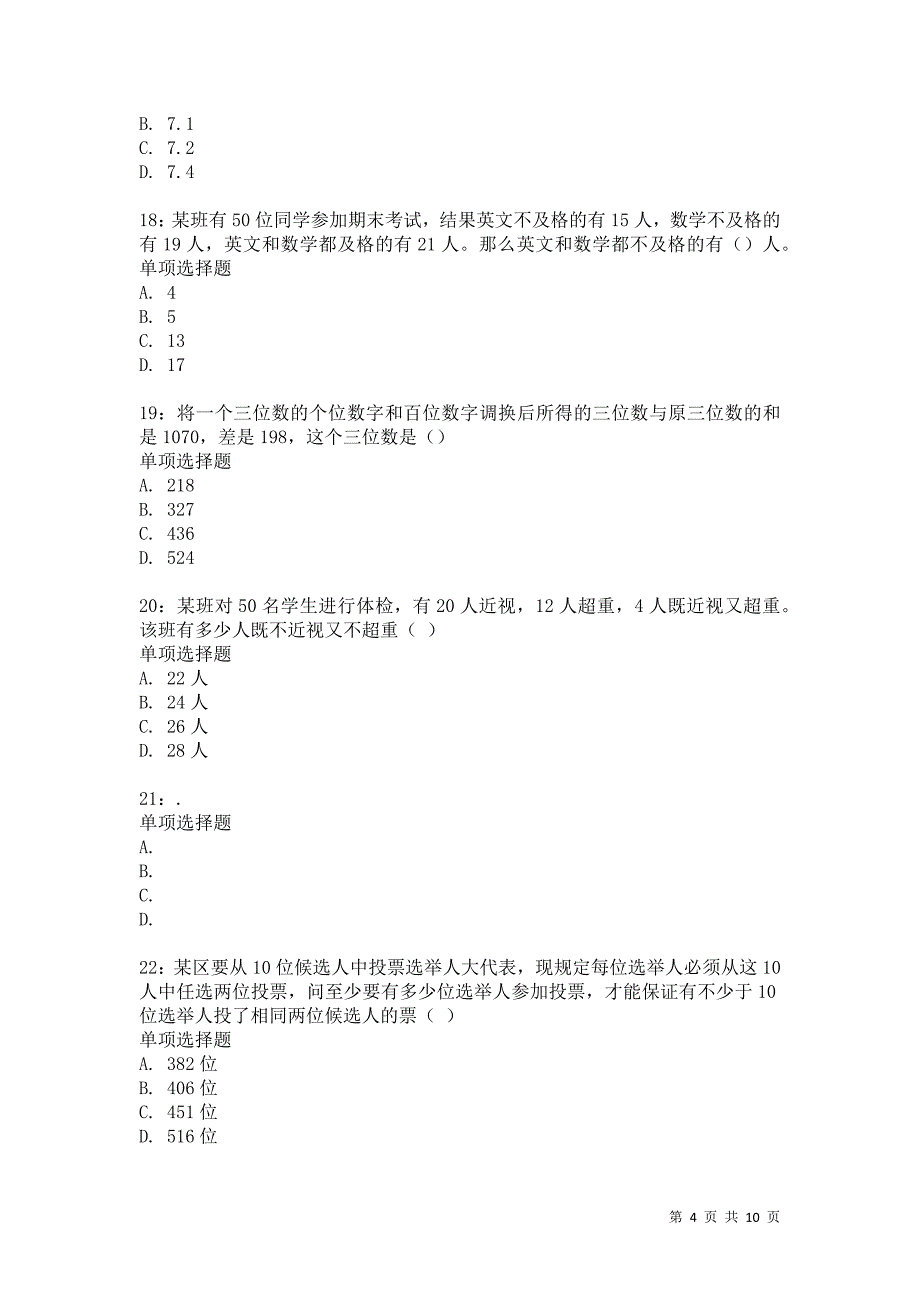 B. 7.1
C. 7.2
D. 7.4

18：某班有 50 位同学参加期末考试，结果英文不及格的有 15 人，数学不及格的有 19 人，英文和数学都及格的有 21 人。那么英文和数学都不及格的有（）人。
单项选择题
A. 4
B. 5
C. 13
D. 17

19：将一个三位数的个位数字和百位数字调换后所得的三位数与原三位数的和是 1070，差是 198，这个三位数是（）
单项选择题
A. 218
B. 327
C. 436
D. 524

20：某班对 50 名学生进行体检，有 20 人近视，12 人超重，4 人既近视又超重。该班有多少人既不近视又不超重（ ）
单项选择题
A. 22 人
B. 24 人
C. 26 人
D. 28 人

21：.
单项选择题
A.
B.
C.
D.

22：某区要从 10 位候选人中投票选举人大代表，现规定每位选举人必须从这 10 人中任选两位投票，问至少要有多少位选举人参加投票，才能保证有不少于 10 位选举人投了相同两位候选人的票（ ）
单项选择题
A. 382 位
B. 406 位
C. 451 位
D. 516 位

第 4 页 共 10 页